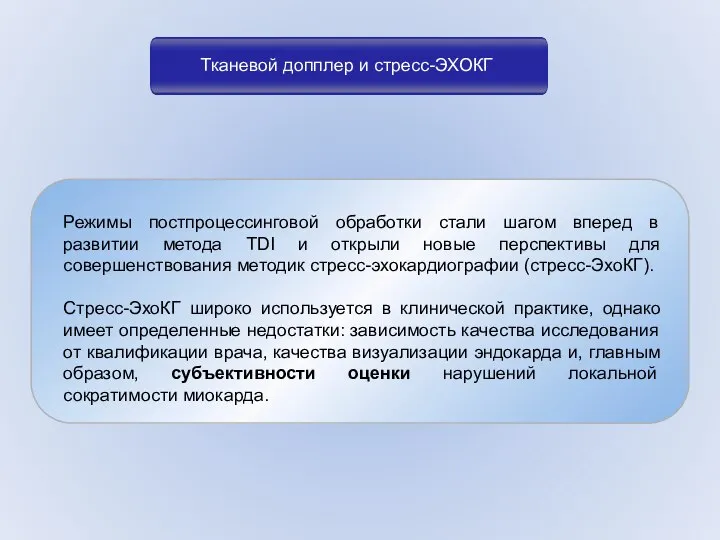 Тканевой допплер и стресс-ЭХОКГ

Режимы постпроцессинговой обработки стали шагом вперед в развитии метода TDI и открыли новые перспективы для совершенствования методик стресс-эхокардиографии (стресс-ЭхоКГ).

Стресс-ЭхоКГ широко используется в клинической практике, однако имеет определенные недостатки: зависимость качества исследования от квалификации врача, качества визуализации эндокарда и, главным образом, субъективности оценки нарушений локальной сократимости миокарда.